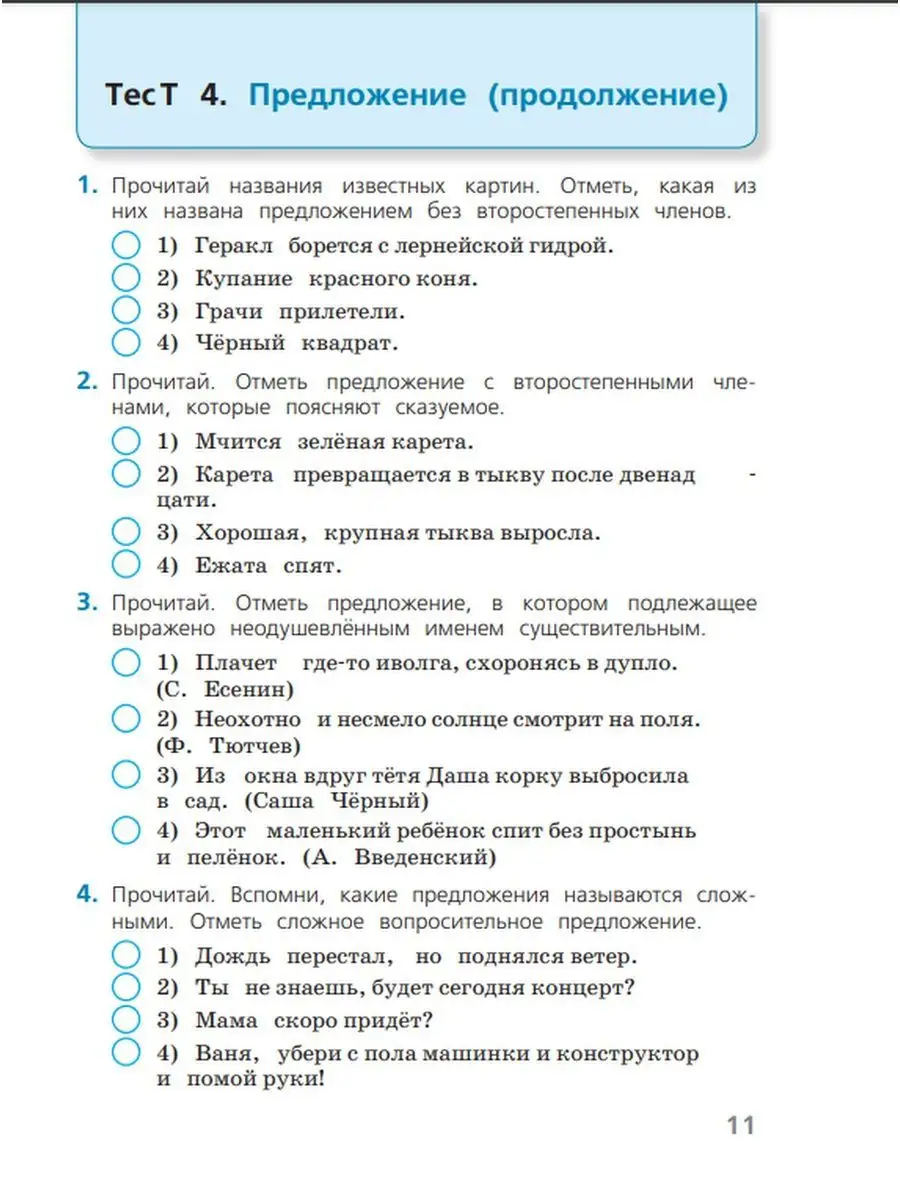 ТесТ 4. Предложение (продолжение)

1. Прочитай названия известных картин. Отметь, какая из них названа предложением без второстепенных членов.

1) Геракл борется с лернейской гидрой.
2) Купание красного коня.
3) Грачи прилетели.
4) Чёрный квадрат.

2. Прочитай. Отметь предложение с второстепенными членами, которые поясняют сказуемое.

1) Мчится зелёная карета.
2) Карета превращается в тыкву после двенадцати.
3) Хорошая, крупная тыква выросла.
4) Ежата спят.

3. Прочитай. Отметь предложение, в котором подлежащее выражено неодушевлённым именем существительным.

1) Плачет где-то иволга, схоронясь в дупло. (С. Есенин)
2) Неохотно и несмело солнце смотрит на поля. (Ф. Тютчев)
3) Из окна вдруг тётя Даша корку выбросила в сад. (Саша Чёрный)
4) Этот маленький ребёнок спит без простынь и пелёнок. (А. Введенский)

4. Прочитай. Вспомни, какие предложения называются сложными. Отметь сложное вопросительное предложение.

1) Дождь перестал, но поднялся ветер.
2) Ты не знаешь, будет сегодня концерт?
3) Мама скоро придёт?
4) Ваня, убери с пола машинки и конструктор и помой руки!

11